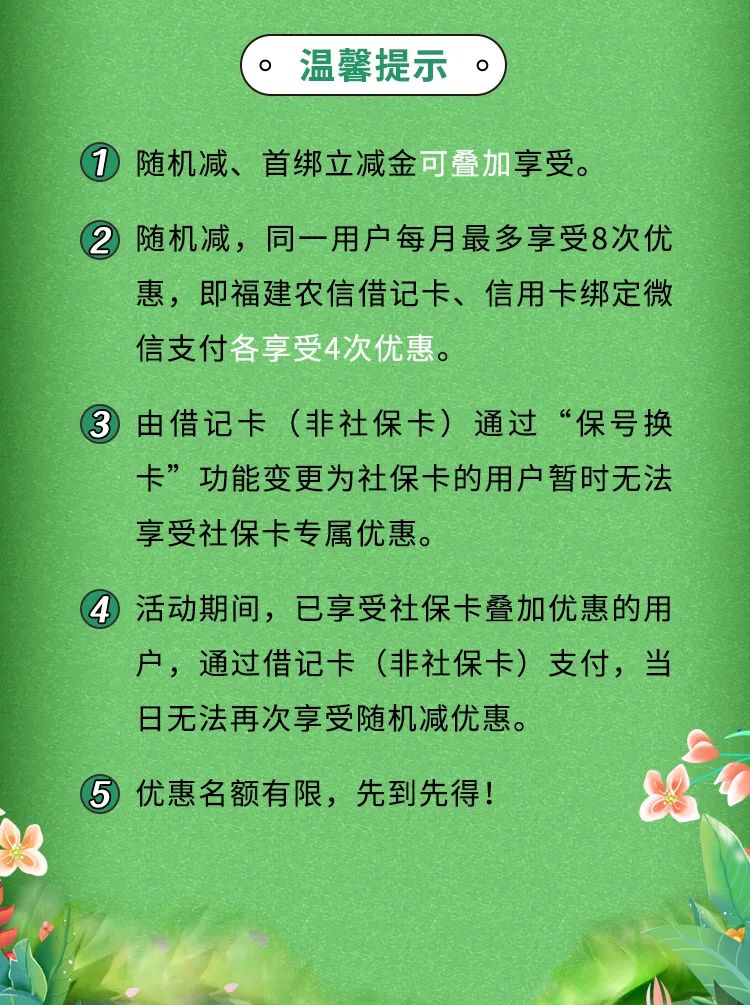 温馨提示

1 随机减、首绑立减金可叠加享受。

2 随机减，同一用户每月最多享受8次优惠，即福建农信借记卡、信用卡绑定微信支付各享受4次优惠。

3 由借记卡（非社保卡）通过“保号换卡”功能变更为社保卡的用户暂时无法享受社保卡专属优惠。

4 活动期间，已享受社保卡叠加优惠的用户，通过借记卡（非社保卡）支付，当日无法再次享受随机减优惠。

5 优惠名额有限，先到先得！